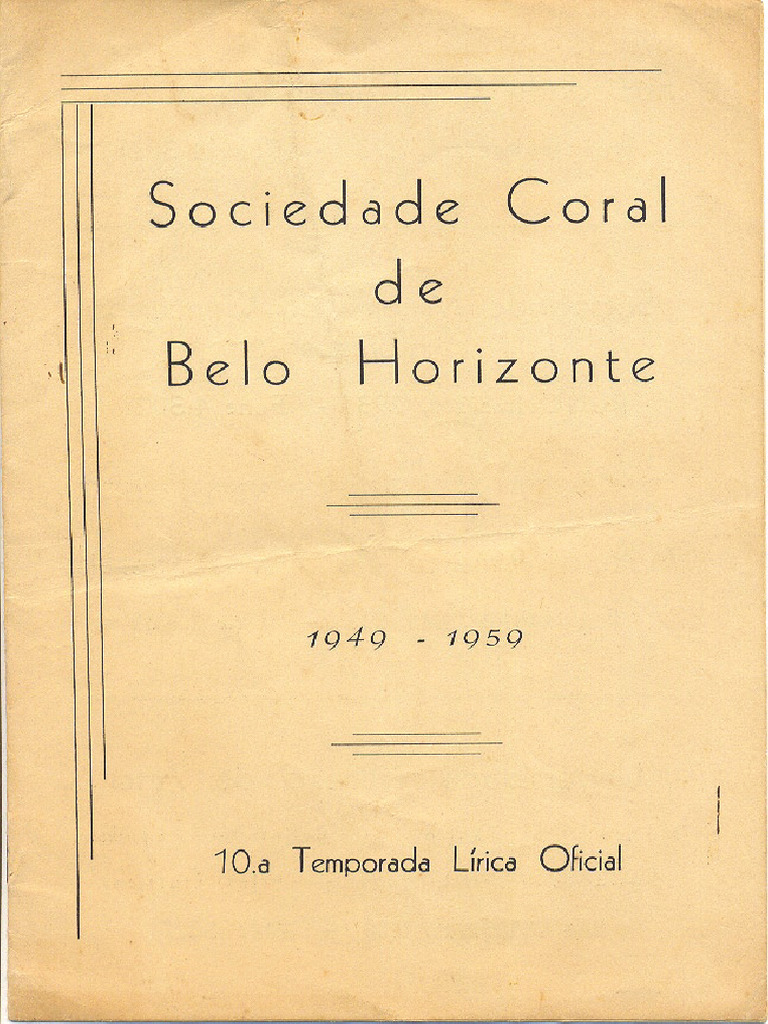 Sociedade Coral
de
Belo Horizonte

1949 - 1959

10.a Temporada Lírica Oficial